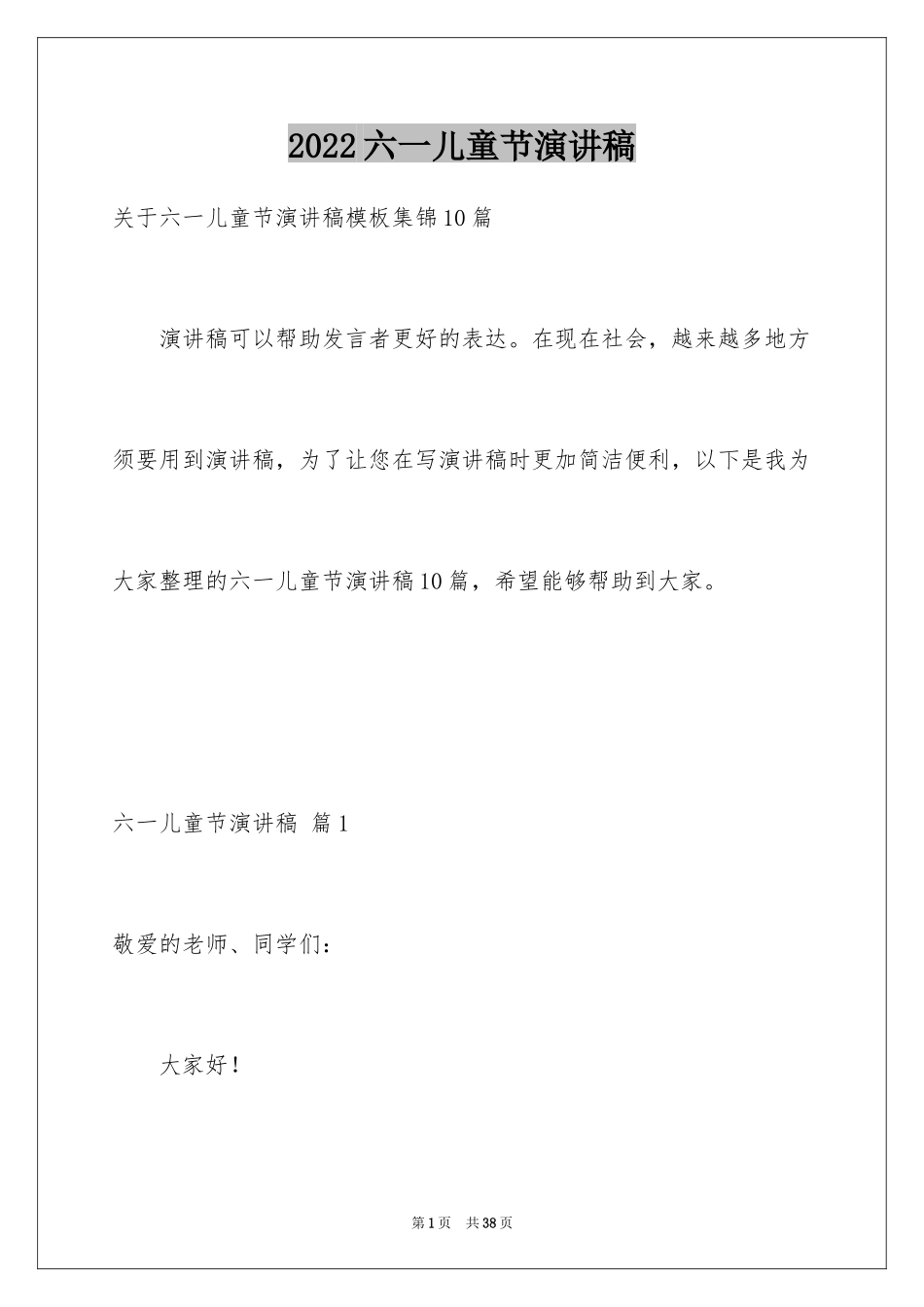 2022六一儿童节演讲稿

关于六一儿童节演讲稿模板集锦10篇

演讲稿可以帮助发言者更好的表达。在现在社会，越来越多地方须要用到演讲稿，为了让您在写演讲稿时更加简洁便利，以下是我为大家整理的六一儿童节演讲稿10篇，希望能够帮助到大家。

六一儿童节演讲稿 篇1

敬爱的老师、同学们：

大家好！

第1页 共38页